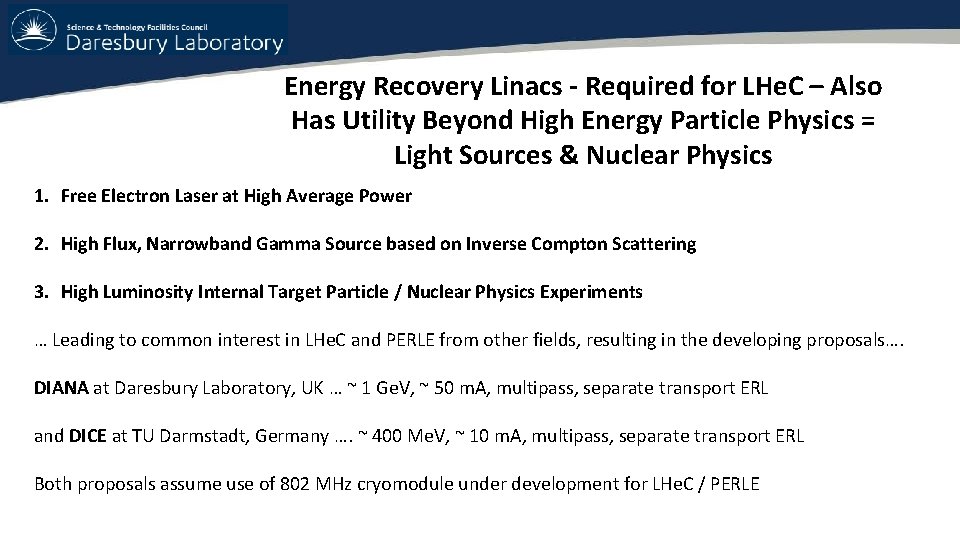 Science & Technology Facilities Council
Daresbury Laboratory

Energy Recovery Linacs - Required for LHeC – Also Has Utility Beyond High Energy Particle Physics = Light Sources & Nuclear Physics

1. Free Electron Laser at High Average Power

2. High Flux, Narrowband Gamma Source based on Inverse Compton Scattering

3. High Luminosity Internal Target Particle / Nuclear Physics Experiments

… Leading to common interest in LHeC and PERLE from other fields, resulting in the developing proposals….

DIANA at Daresbury Laboratory, UK … ~ 1 GeV, ~ 50 mA, multipass, separate transport ERL

and DICE at TU Darmstadt, Germany …. ~ 400 MeV, ~ 10 mA, multipass, separate transport ERL

Both proposals assume use of 802 MHz cryomodule under development for LHeC / PERLE